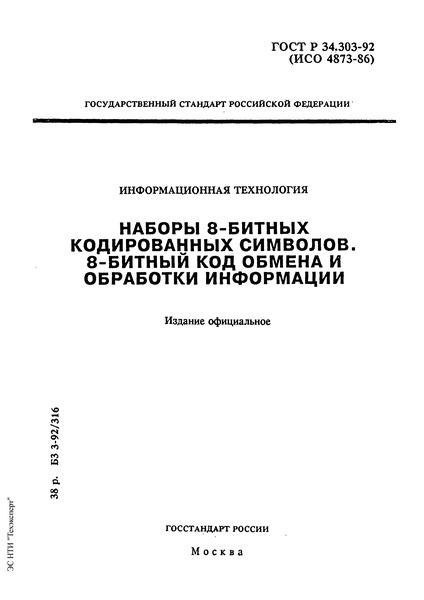 ГОСТ Р 34.303-92
(ИСО 4873-86)

ГОСУДАРСТВЕННЫЙ СТАНДАРТ РОССИЙСКОЙ ФЕДЕРАЦИИ

ИНФОРМАЦИОННАЯ ТЕХНОЛОГИЯ

НАБОРЫ 8-БИТНЫХ КОДИРОВАННЫХ СИМВОЛОВ. 8-БИТНЫЙ КОД ОБМЕНА И ОБРАБОТКИ ИНФОРМАЦИИ

Издание официальное

38 р. БЗ 3-92/316

ЭС НТИ "Техэксперт"

ГОССТАНДАРТ РОССИИ

Москва